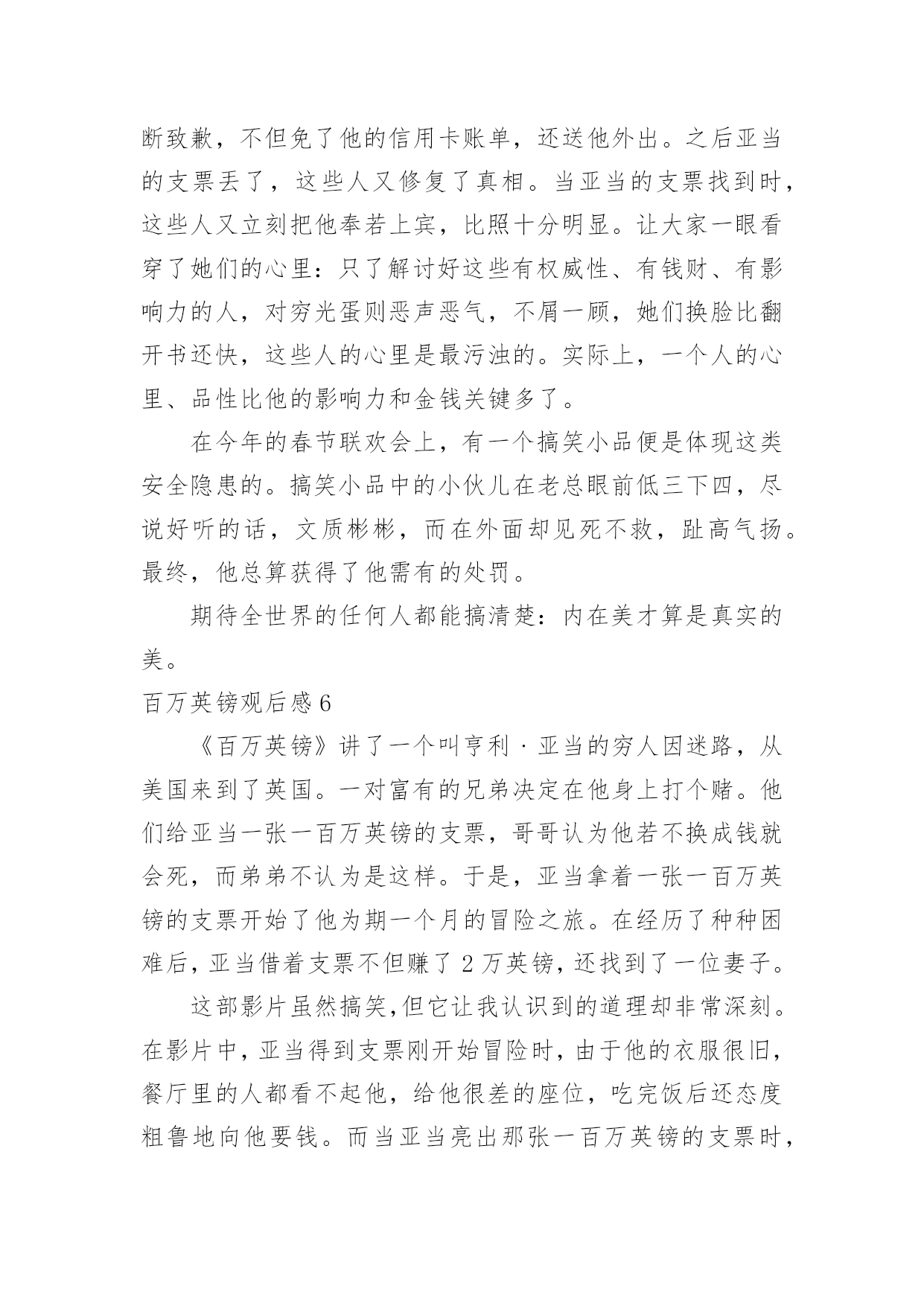 断致歉，不但免了他的信用卡账单，还送他外出。之后亚当的支票丢了，这些人又修复了真相。当亚当的支票找到时，这些人又立刻把他奉若上宾，比照十分明显。让大家一眼看穿了她们的心里：只了解讨好这些有权威性、有钱财、有影响力的人，对穷光蛋则恶声恶气，不屑一顾，她们换脸比翻开书还快，这些人的心里是最污浊的。实际上，一个人的心里、品性比他的影响力和金钱关键多了。

在今年的春节联欢会上，有一个搞笑小品便是体现这类安全隐患的。搞笑小品中的小伙儿在老总眼前低三下四，尽说好听的话，文质彬彬，而在外面却见死不救，趾高气扬。最终，他总算获得了他需有的处罚。

期待全世界的任何人都能搞清楚：内在美才算是真实的美。

百万英镑观后感 6

《百万英镑》讲了一个叫亨利·亚当的穷人因迷路，从美国来到了英国。一对富有的兄弟决定在他身上打个赌。他们给亚当一张一百万英镑的支票，哥哥认为他若不换成钱就会死，而弟弟不认为是这样。于是，亚当拿着一张一百万英镑的支票开始了他为期一个月的冒险之旅。在经历了种种困难后，亚当借着支票不但赚了 2 万英镑，还找到了一位妻子。

这部影片虽然搞笑，但它让我认识到的道理却非常深刻。在影片中，亚当得到支票刚开始冒险时，由于他的衣服很旧，餐厅里的人都看不起他，给他很差的座位，吃完饭后还态度粗鲁地向他要钱。而当亚当亮出那张一百万英镑的支票时，